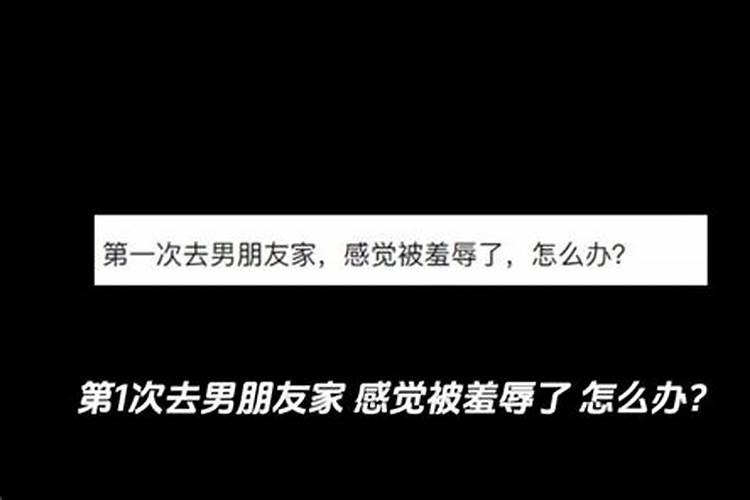 第一次去男朋友家，感觉被羞辱了，怎么办？

第1次去男朋友家 感觉被羞辱了 怎么办？